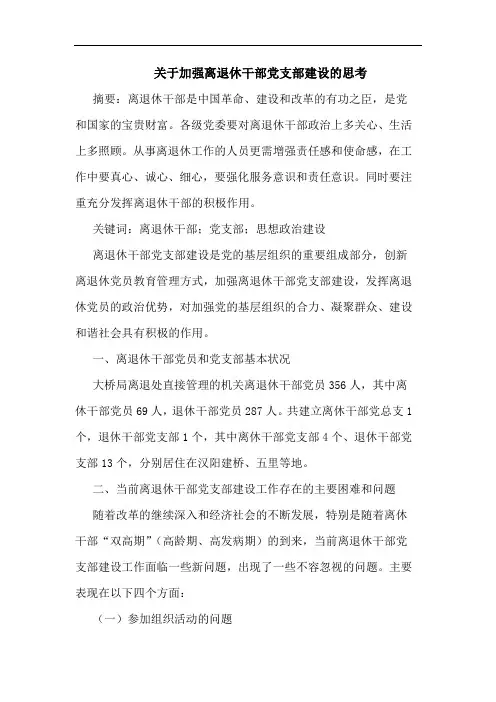 关于加强离退休干部党支部建设的思考

摘要：离退休干部是中国革命、建设和改革的有功之臣，是党和国家的宝贵财富。各级党委要对离退休干部政治上多关心、生活上多照顾。从事离退休工作的人员更需增强责任感和使命感，在工作中要真心、诚心、细心，要强化服务意识和责任意识。同时要注重充分发挥离退休干部的积极作用。

关键词：离退休干部；党支部；思想政治建设

离退休干部党支部建设是党的基层组织的重要组成部分，创新离退休党员教育管理方式，加强离退休干部党支部建设，发挥离退休党员的政治优势，对加强党的基层组织的合力、凝聚群众、建设和谐社会具有积极的作用。

一、离退休干部党员和党支部基本状况

大桥局离退处直接管理的机关离退休干部党员 356 人，其中离休干部党员 69 人，退休干部党员 287 人。共建立离休干部党总支 1 个，退休干部党支部 1 个，其中离休干部党支部 4 个、退休干部党支部 13 个，分别居住在汉阳建桥、五里等地。

二、当前离退休干部党支部建设工作存在的主要困难和问题

随着改革的继续深入和经济社会的不断发展，特别是随着离休干部“双高期”（高龄期、高发病期）的到来，当前离退休干部党支部建设工作面临一些新问题，出现了一些不容忽视的问题。主要表现在以下四个方面：

（一）参加组织活动的问题